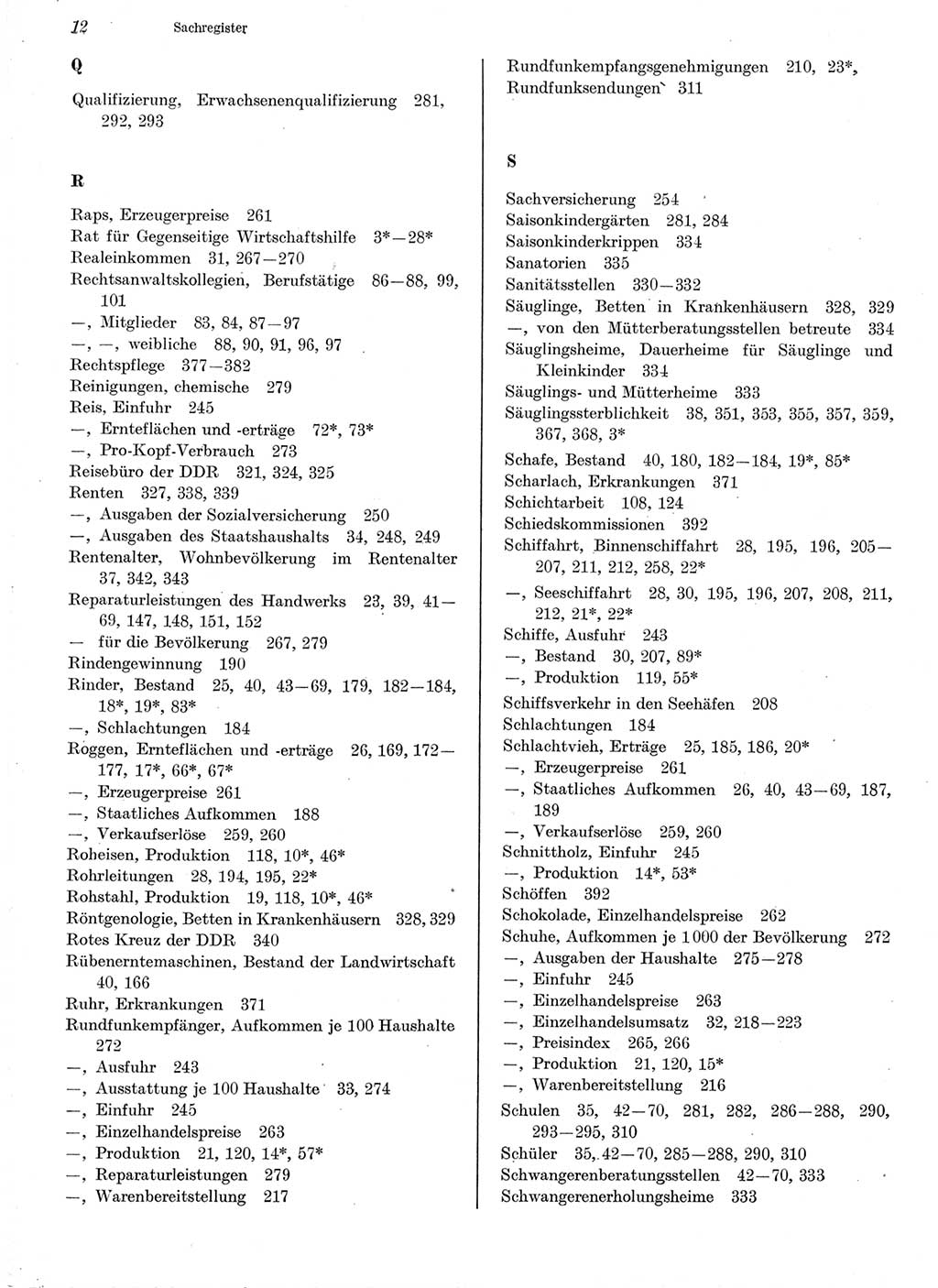 12 Sachregister

Q

Qualifizierung, Erwachsenenqualifizierung 281, 292, 293

R

Raps, Erzeugerpreise 261
Rat für Gegenseitige Wirtschaftshilfe 3*—28*
Realeinkommen 31, 267—270
Rechtsanwaltskollegien, Berufstätige 86—88, 99, 101
—, Mitglieder 83, 84, 87—97
—, —, weibliche 88, 90, 91, 96, 97
Rechtspflege 377—382
Reinigungen, chemische 279
Reis, Einfuhr 245
—, Ernteflächen und -erträge 72*, 73*
—, Pro-Kopf-Verbrauch 273
Reisebüro der DDR 321, 324, 325
Renten 327, 338, 339
—, Ausgaben der Sozialversicherung 250
—, Ausgaben des Staatshaushalts 34, 248, 249
Rentenalter, Wohnbevölkerung im Rentenalter 37, 342, 343
Reparaturleistungen des Handwerks 23, 39, 41—69, 147, 148, 151, 152
— für die Bevölkerung 267, 279
Rindengewinnung 190
Rinder, Bestand 25, 40, 43—69, 179, 182—184, 18*, 19*, 83*
—, Schlachtungen 184
Roggen, Ernteflächen und -erträge 26, 169, 172—177, 17*, 66*, 67*
—, Erzeugerpreise 261
—, Staatliches Aufkommen 188
—, Verkaufserlöse 259, 260
Roheisen, Produktion 118, 10*, 46*
Rohrleitungen 28, 194, 195, 22*
Rohstahl, Produktion 19, 118, 10*, 46*
Röntgenologie, Betten in Krankenhäusern 328, 329
Rotes Kreuz der DDR 340
Rübenerntemaschinen, Bestand der Landwirtschaft 40, 166
Ruhr, Erkrankungen 371
Rundfunkempfänger, Aufkommen je 100 Haushalte 272
—, Ausfuhr 243
—, Ausstattung je 100 Haushalte 33, 274
—, Einfuhr 245
—, Einzelhandelspreise 263
—, Produktion 21, 120, 14*, 57*
—, Reparaturleistungen 279
—, Warenbereitstellung 217

Rundfunkempfangsgenehmigungen 210, 23*,
Rundfunksendungen 311

S

Sachversicherung 254
Saisonkindergärten 281, 284
Saisonkinderkrippen 334
Sanatorien 335
Sanitätsstellen 330—332
Säuglinge, Betten in Krankenhäusern 328, 329
—, von den Mütterberatungsstellen betreute 334
Säuglingsheime, Dauerheime für Säuglinge und Kleinkinder 334
Säuglings- und Mütterheime 333
Säuglingssterblichkeit 38, 351, 353, 355, 357, 359, 367, 368, 3*
Schafe, Bestand 40, 180, 182—184, 19*, 85*
Scharlach, Erkrankungen 371
Schichtarbeit 108, 124
Schiedskommissionen 392
Schiffahrt, Binnenschiffahrt 28, 195, 196, 205—207, 211, 212, 258, 22*
—, Seeschiffahrt 28, 30, 195, 196, 207, 208, 211, 212, 21*, 22*
Schiffe, Ausfuhr 243
—, Bestand 30, 207, 89*
—, Produktion 119, 55*
Schiffsverkehr in den Seehäfen 208
Schlachtungen 184
Schlachtvieh, Erträge 25, 185, 186, 20*
—, Erzeugerpreise 261
—, Staatliches Aufkommen 26, 40, 43—69, 187, 189
—, Verkaufserlöse 259, 260
Schnittholz, Einfuhr 245
—, Produktion 14*, 53*
Schöffen 392
Schokolade, Einzelhandelspreise 262
Schuhe, Aufkommen je 1000 der Bevölkerung 272
—, Ausgaben der Haushalte 275—278
—, Einfuhr 245
—, Einzelhandelspreise 263
—, Einzelhandelsumsatz 32, 218—223
—, Preisindex 265, 266
—, Produktion 21, 120, 15*
—, Warenbereitstellung 216
Schulen 35, 42—70, 281, 282, 286—288, 290, 293—295, 310
Schüler 35, 42—70, 285—288, 290, 310
Schwangerenberatungsstellen 42—70, 333
Schwangerenerholungsheime 333